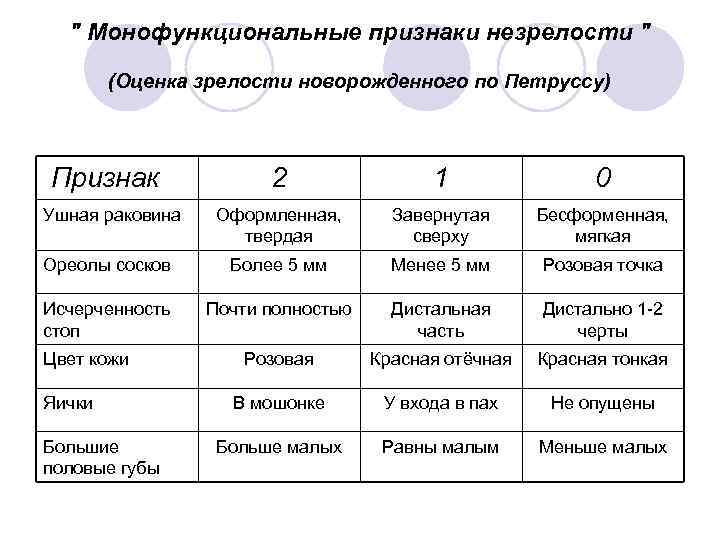 " Монофункциональные признаки незрелости "

(Оценка зрелости новорожденного по Петруссу)

| Признак | 2 | 1 | 0 |
|---|---|---|---|
| Ушная раковина | Оформленная, твердая | Завернутая сверху | Бесформенная, мягкая |
| Ореолы сосков | Более 5 мм | Менее 5 мм | Розовая точка |
| Исчерченность стоп | Почти полностью | Дистальная часть | Дистально 1-2 черты |
| Цвет кожи | Розовая | Красная отёчная | Красная тонкая |
| Яички | В мошонке | У входа в пах | Не опущены |
| Большие половые губы | Больше малых | Равны малым | Меньше малых |